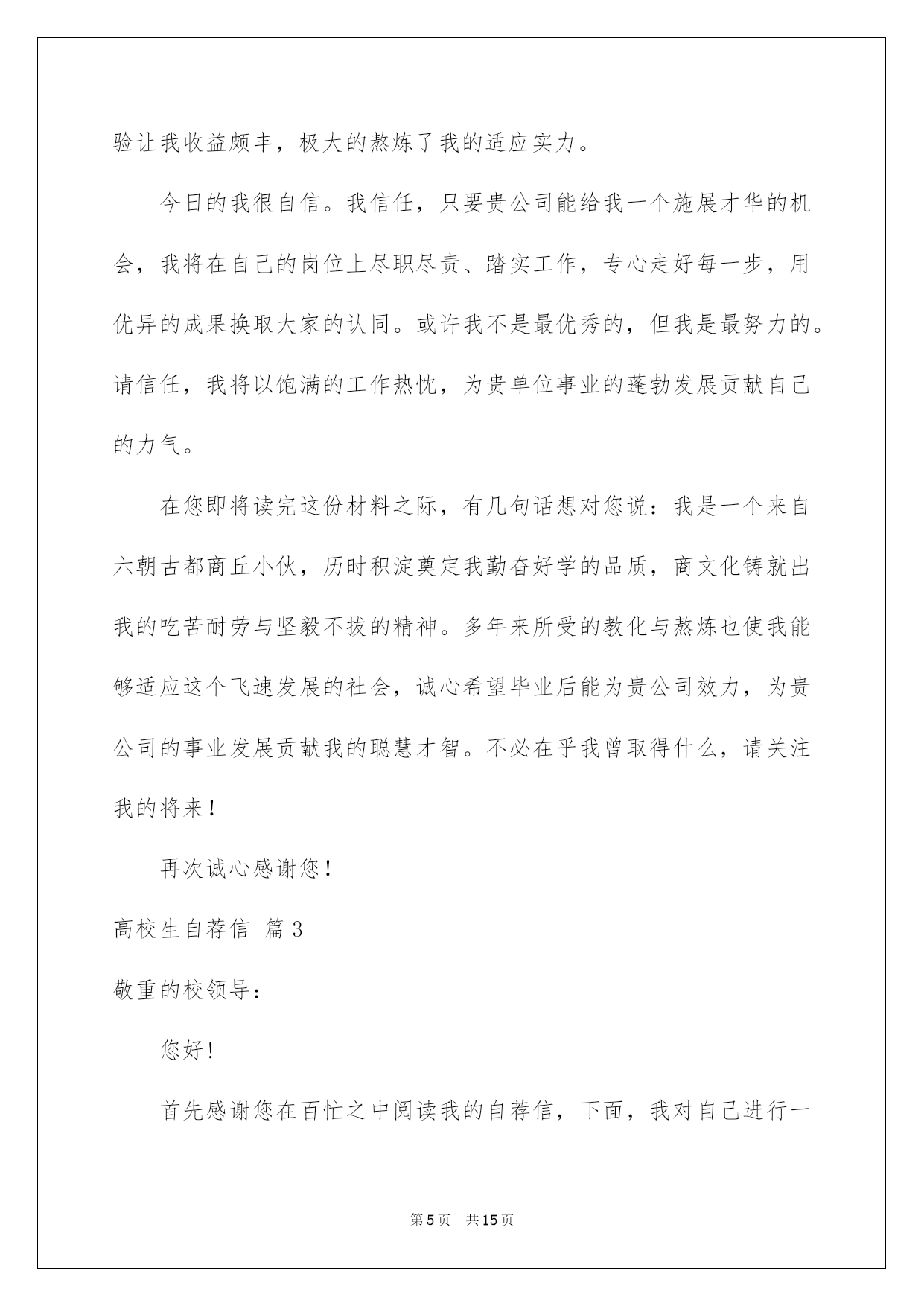 验让我收益颇丰，极大的熬炼了我的适应实力。

今日的我很自信。我信任，只要贵公司能给我一个施展才华的机会，我将在自己的岗位上尽职尽责、踏实工作，专心走好每一步，用优异的成果换取大家的认同。或许我不是最优秀的，但我是最努力的。请信任，我将以饱满的工作热忱，为贵单位事业的蓬勃发展贡献自己的力气。

在您即将读完这份材料之际，有几句话想对您说：我是一个来自六朝古都商丘小伙，历时积淀奠定我勤奋好学的品质，商文化铸就出我的吃苦耐劳与坚毅不拔的精神。多年来所受的教化与熬炼也使我能够适应这个飞速发展的社会，诚心希望毕业后能为贵公司效力，为贵公司的事业发展贡献我的聪慧才智。不必在乎我曾取得什么，请关注我的将来！

再次诚心感谢您！

高校生自荐信 篇3

敬重的校领导：

您好！

首先感谢您在百忙之中阅读我的自荐信，下面，我对自己进行一

第5页 共15页